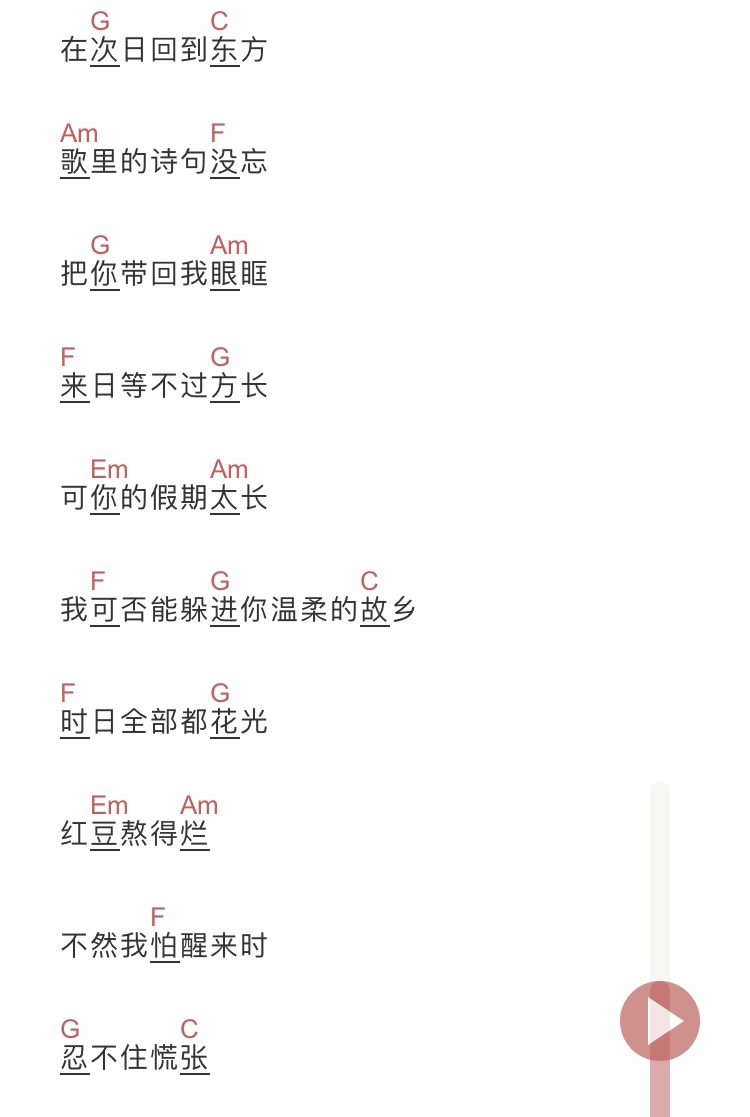 G C
在次日回到东方

Am F
歌里的诗句没忘

G Am
把你带回我眼眶

F G
来日等不过方长

Em Am
可你的假期太长

F G C
我可否能躲进你温柔的故乡

F G
时日全部都花光

Em Am
红豆熬得烂

F
不然我怕醒来时

G C
忍不住慌张